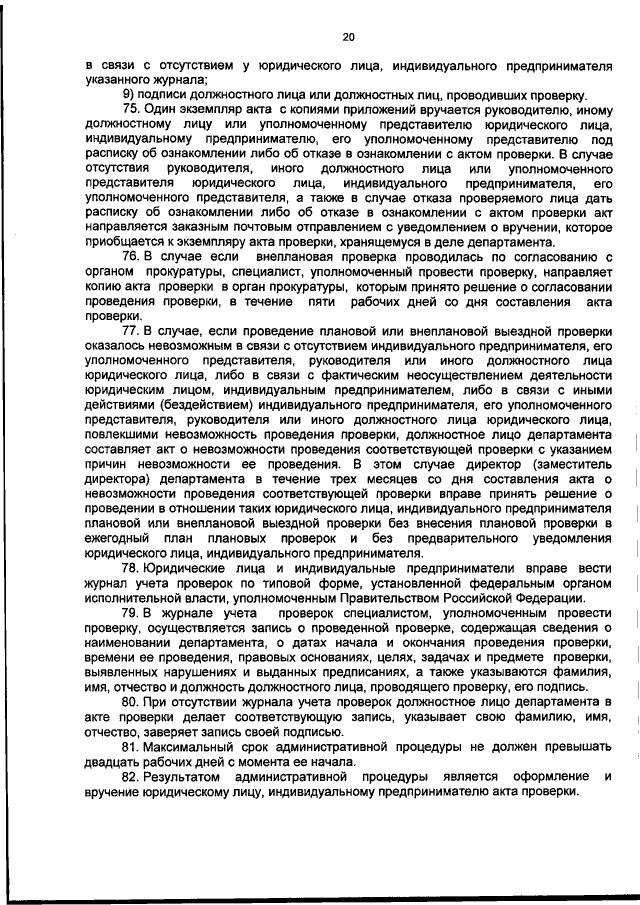 20

в связи с отсутствием у юридического лица, индивидуального предпринимателя указанного журнала;

9) подписи должностного лица или должностных лиц, проводивших проверку.

75. Один экземпляр акта с копиями приложений вручается руководителю, иному должностному лицу или уполномоченному представителю юридического лица, индивидуальному предпринимателю, его уполномоченному представителю под расписку об ознакомлении либо об отказе в ознакомлении с актом проверки. В случае отсутствия руководителя, иного должностного лица или уполномоченного представителя юридического лица, индивидуального предпринимателя, его уполномоченного представителя, а также в случае отказа проверяемого лица дать расписку об ознакомлении либо об отказе в ознакомлении с актом проверки акт направляется заказным почтовым отправлением с уведомлением о вручении, которое приобщается к экземпляру акта проверки, хранящемуся в деле департамента.

76. В случае если внеплановая проверка проводилась по согласованию с органом прокуратуры, специалист, уполномоченный провести проверку, направляет копию акта проверки в орган прокуратуры, которым принято решение о согласовании проведения проверки, в течение пяти рабочих дней со дня составления акта проверки.

77. В случае, если проведение плановой или внеплановой выездной проверки оказалось невозможным в связи с отсутствием индивидуального предпринимателя, его уполномоченного представителя, руководителя или иного должностного лица юридического лица, либо в связи с фактическим неосуществлением деятельности юридическим лицом, индивидуальным предпринимателем, либо в связи с иными действиями (бездействием) индивидуального предпринимателя, его уполномоченного представителя, руководителя или иного должностного лица юридического лица, повлекшими невозможность проведения проверки, должностное лицо департамента составляет акт о невозможности проведения соответствующей проверки с указанием причин невозможности ее проведения. В этом случае директор (заместитель директора) департамента в течение трех месяцев со дня составления акта о невозможности проведения соответствующей проверки вправе принять решение о проведении в отношении таких юридического лица, индивидуального предпринимателя плановой или внеплановой выездной проверки без внесения плановой проверки в ежегодный план плановых проверок и без предварительного уведомления юридического лица, индивидуального предпринимателя.

78. Юридические лица и индивидуальные предприниматели вправе вести журнал учета проверок по типовой форме, установленной федеральным органом исполнительной власти, уполномоченным Правительством Российской Федерации.

79. В журнале учета проверок специалистом, уполномоченным провести проверку, осуществляется запись о проведенной проверке, содержащая сведения о наименовании департамента, о датах начала и окончания проведения проверки, времени ее проведения, правовых основаниях, целях, задачах и предмете проверки, выявленных нарушениях и выданных предписаниях, а также указываются фамилия, имя, отчество и должность должностного лица, проводящего проверку, его подпись.

80. При отсутствии журнала учета проверок должностное лицо департамента в акте проверки делает соответствующую запись, указывает свою фамилию, имя, отчество, заверяет запись своей подписью.

81. Максимальный срок административной процедуры не должен превышать двадцать рабочих дней с момента ее начала.

82. Результатом административной процедуры является оформление и вручение юридическому лицу, индивидуальному предпринимателю акта проверки.